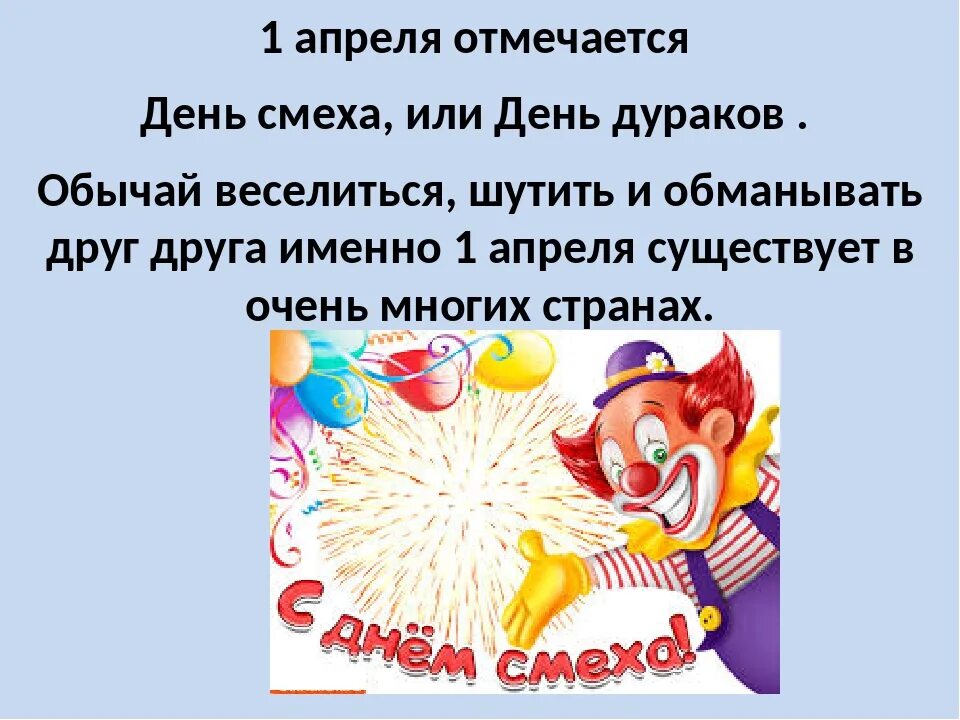 1 апреля отмечается

День смеха, или День дураков .

Обычай веселиться, шутить и обманывать друг друга именно 1 апреля существует в очень многих странах.

С днём смеха!